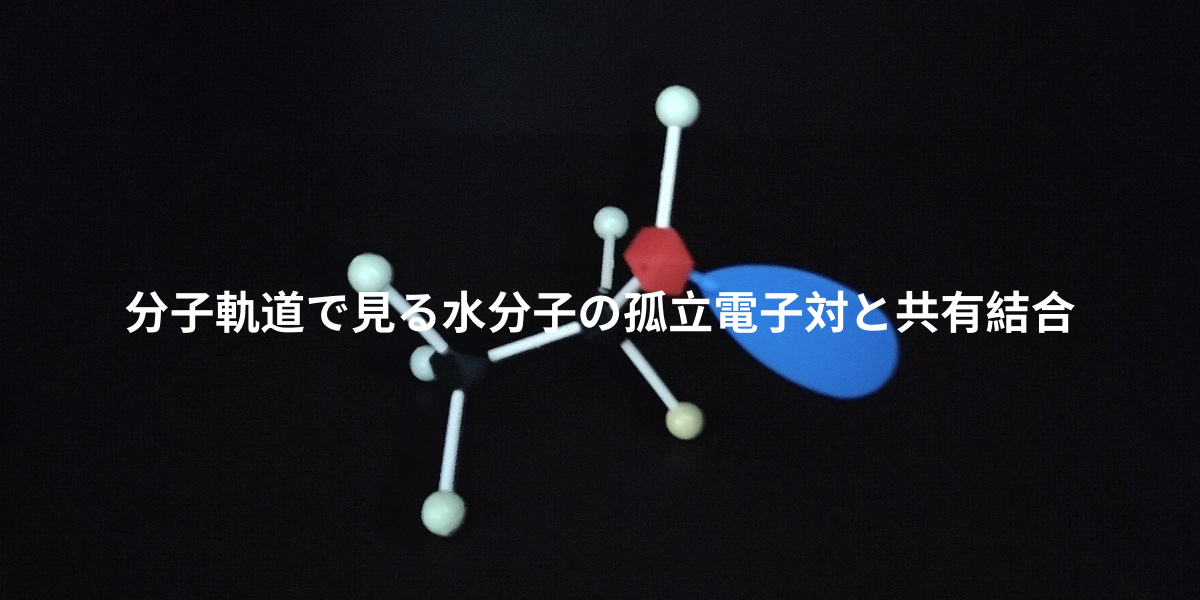 分子軌道で見る水分子の孤立電子対と共有結合